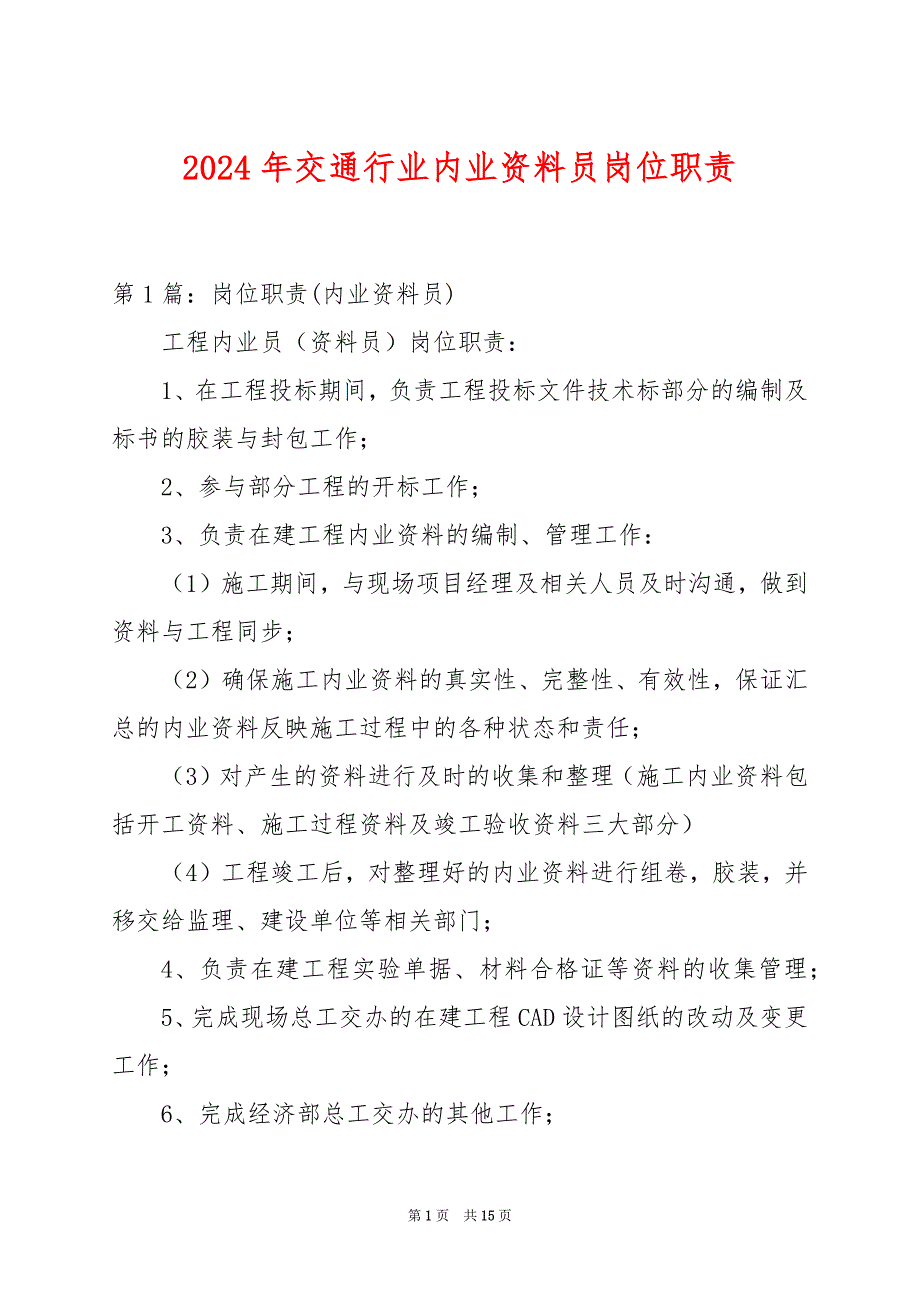 2024年交通行业内业资料员岗位职责

第1篇：岗位职责(内业资料员)

工程内业员（资料员）岗位职责：

1、在工程投标期间，负责工程投标文件技术标部分的编制及标书的胶装与封包工作；

2、参与部分工程的开标工作；

3、负责在建工程内业资料的编制、管理工作：

（1）施工期间，与现场项目经理及相关人员及时沟通，做到资料与工程同步；

（2）确保施工内业资料的真实性、完整性、有效性，保证汇总的内业资料反映施工过程中的各种状态和责任；

（3）对产生的资料进行及时的收集和整理（施工内业资料包括开工资料、施工过程资料及竣工验收资料三大部分）

（4）工程竣工后，对整理好的内业资料进行组卷，胶装，并移交给监理、建设单位等相关部门；

4、负责在建工程实验单据、材料合格证等资料的收集管理；

5、完成现场总工交办的在建工程CAD设计图纸的改动及变更工作；

6、完成经济部总工交办的其他工作；

第1页 共15页